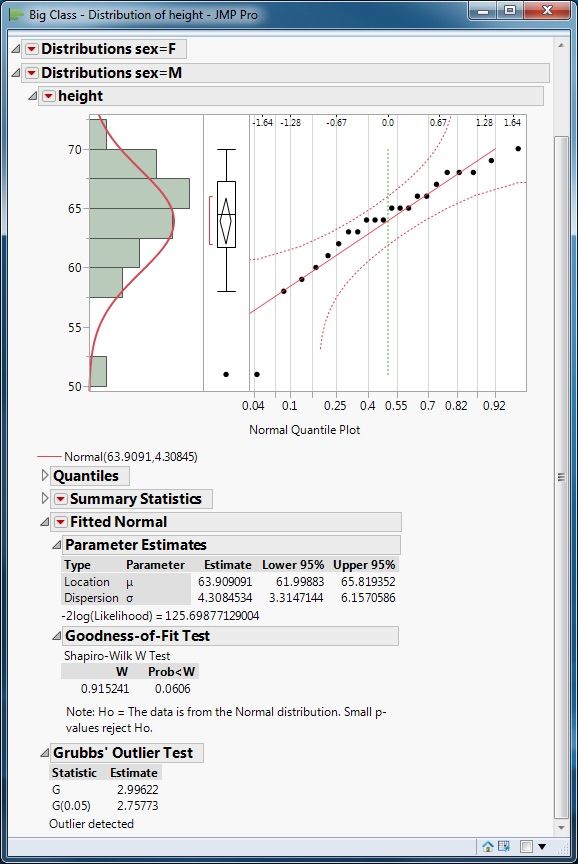 Big Class - Distribution of height - JMP Pro

Distributions sex=F

Distributions sex=M

height

70
65
60
55
50

-1.64 -1.28 -0.67 0.0 0.67 1.28 1.64

0.04 0.1 0.25 0.4 0.55 0.7 0.82 0.92

Normal Quantile Plot

Normal(63.9091,4.30845)

Quantiles

Summary Statistics

Fitted Normal

Parameter Estimates

| Type | Parameter | Estimate | Lower 95% | Upper 95% |
|---|---|---|---|---|
| Location | μ | 63.909091 | 61.99883 | 65.819352 |
| Dispersion | σ | 4.3084534 | 3.3147144 | 6.1570586 |

-2log(Likelihood) = 125.69877129004

Goodness-of-Fit Test

Shapiro-Wilk W Test

| W | Prob<W |
|---|---|
| 0.915241 | 0.0606 |

Note: Ho = The data is from the Normal distribution. Small p-values reject Ho.

Grubbs' Outlier Test

| Statistic | Estimate |
|---|---|
| G | 2.99622 |
| G(0.05) | 2.75773 |

Outlier detected